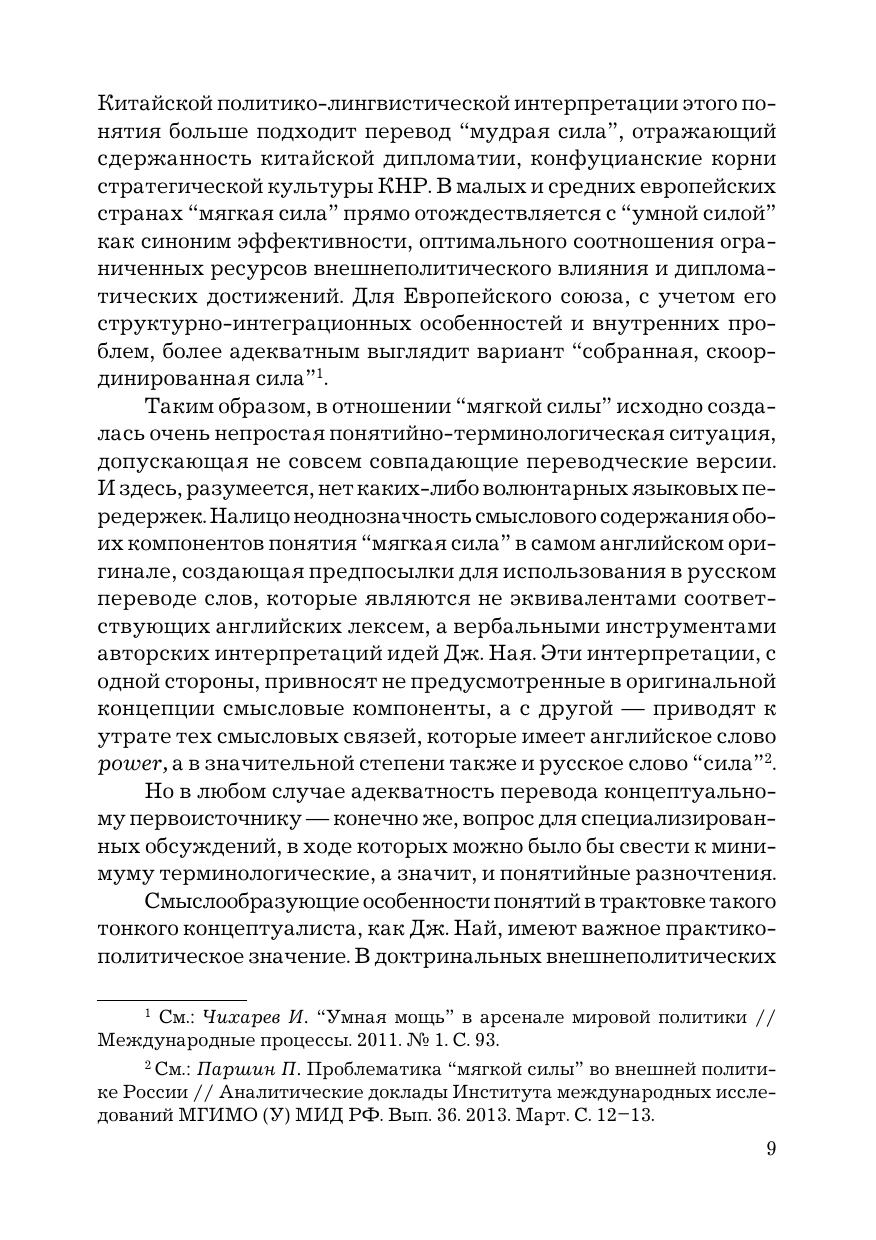 Китайской политико-лингвистической интерпретации этого понятия больше подходит перевод “мудрая сила”, отражающий сдержанность китайской дипломатии, конфуцианские корни стратегической культуры КНР. В малых и средних европейских странах “мягкая сила” прямо отождествляется с “умной силой” как синоним эффективности, оптимального соотношения ограниченных ресурсов внешнеполитического влияния и дипломатических достижений. Для Европейского союза, с учетом его структурно-интеграционных особенностей и внутренних проблем, более адекватным выглядит вариант “собранная, скоординированная сила”$^1$.

Таким образом, в отношении “мягкой силы” исходно создалась очень непростая понятийно-терминологическая ситуация, допускающая не совсем совпадающие переводческие версии. И здесь, разумеется, нет каких-либо волюнтарных языковых передержек. Налицо неоднозначность смыслового содержания обоих компонентов понятия “мягкая сила” в самом английском оригинале, создающая предпосылки для использования в русском переводе слов, которые являются не эквивалентами соответствующих английских лексем, а вербальными инструментами авторских интерпретаций идей Дж. Ная. Эти интерпретации, с одной стороны, привносят не предусмотренные в оригинальной концепции смысловые компоненты, а с другой — приводят к утрате тех смысловых связей, которые имеет английское слово power, а в значительной степени также и русское слово “сила”$^2$.

Но в любом случае адекватность перевода концептуальному первоисточнику — конечно же, вопрос для специализированных обсуждений, в ходе которых можно было бы свести к минимуму терминологические, а значит, и понятийные разночтения.

Смыслообразующие особенности понятий в трактовке такого тонкого концептуалиста, как Дж. Най, имеют важное практико-политическое значение. В доктринальных внешнеполитических

$^1$ См.: Чихарев И. “Умная мощь” в арсенале мировой политики // Международные процессы. 2011. № 1. С. 93.

$^2$ См.: Паршин П. Проблематика “мягкой силы” во внешней политике России // Аналитические доклады Института международных исследований МГИМО (У) МИД РФ. Вып. 36. 2013. Март. С. 12–13.

9